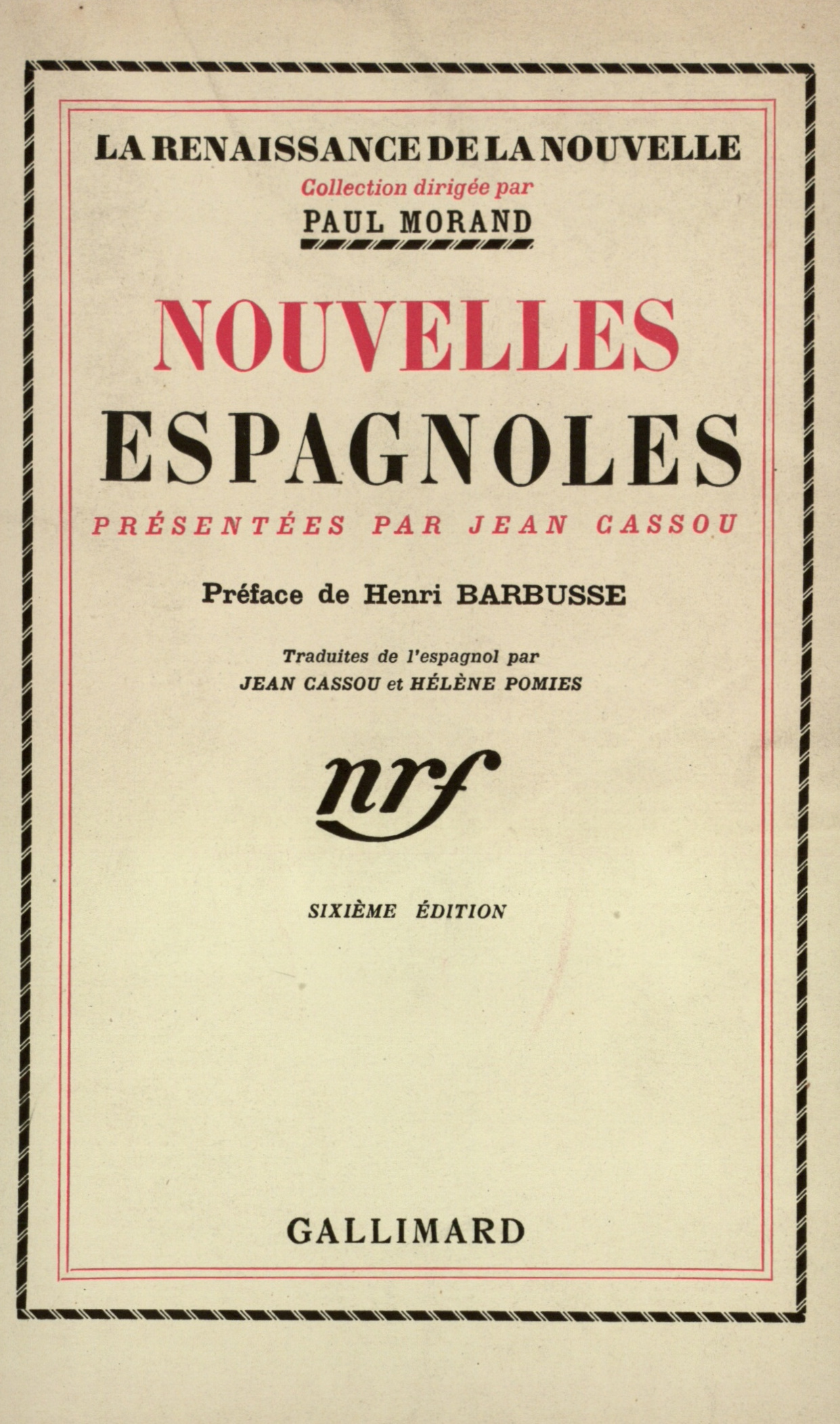 LA RENAISSANCE DE LA NOUVELLE
Collection dirigée par
PAUL MORAND

NOUVELLES
ESPAGNOLES
PRÉSENTÉES PAR JEAN CASSOU

Préface de Henri BARBUSSE

Traduites de l'espagnol par
JEAN CASSOU et HÉLÈNE POMIES

nrf

SIXIÈME ÉDITION

GALLIMARD